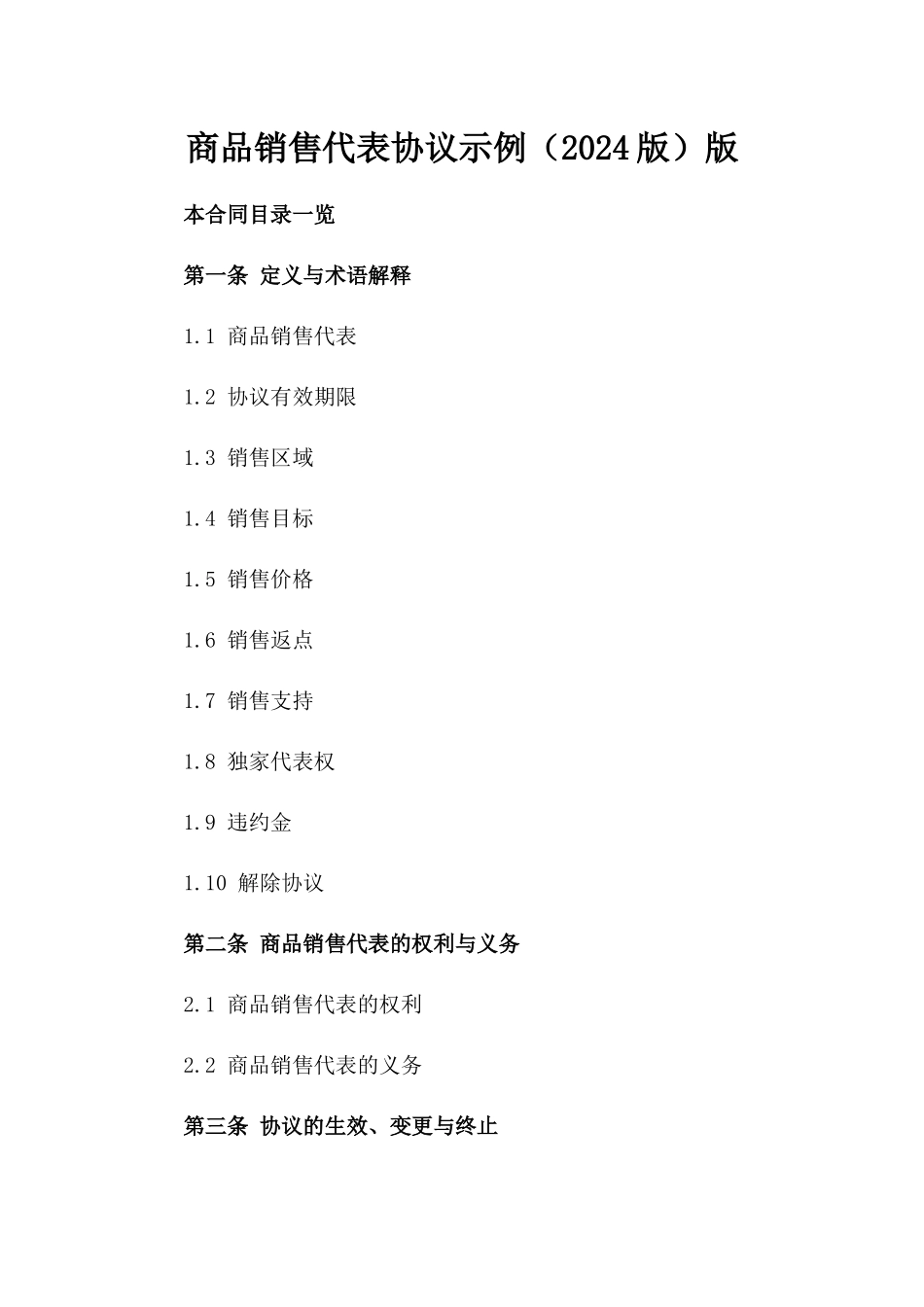 商品销售代表协议示例（2024版）版

本合同目录一览

第一条 定义与术语解释

1.1 商品销售代表

1.2 协议有效期限

1.3 销售区域

1.4 销售目标

1.5 销售价格

1.6 销售返点

1.7 销售支持

1.8 独家代表权

1.9 违约金

1.10 解除协议

第二条 商品销售代表的权利与义务

2.1 商品销售代表的权利

2.2 商品销售代表的义务

第三条 协议的生效、变更与终止